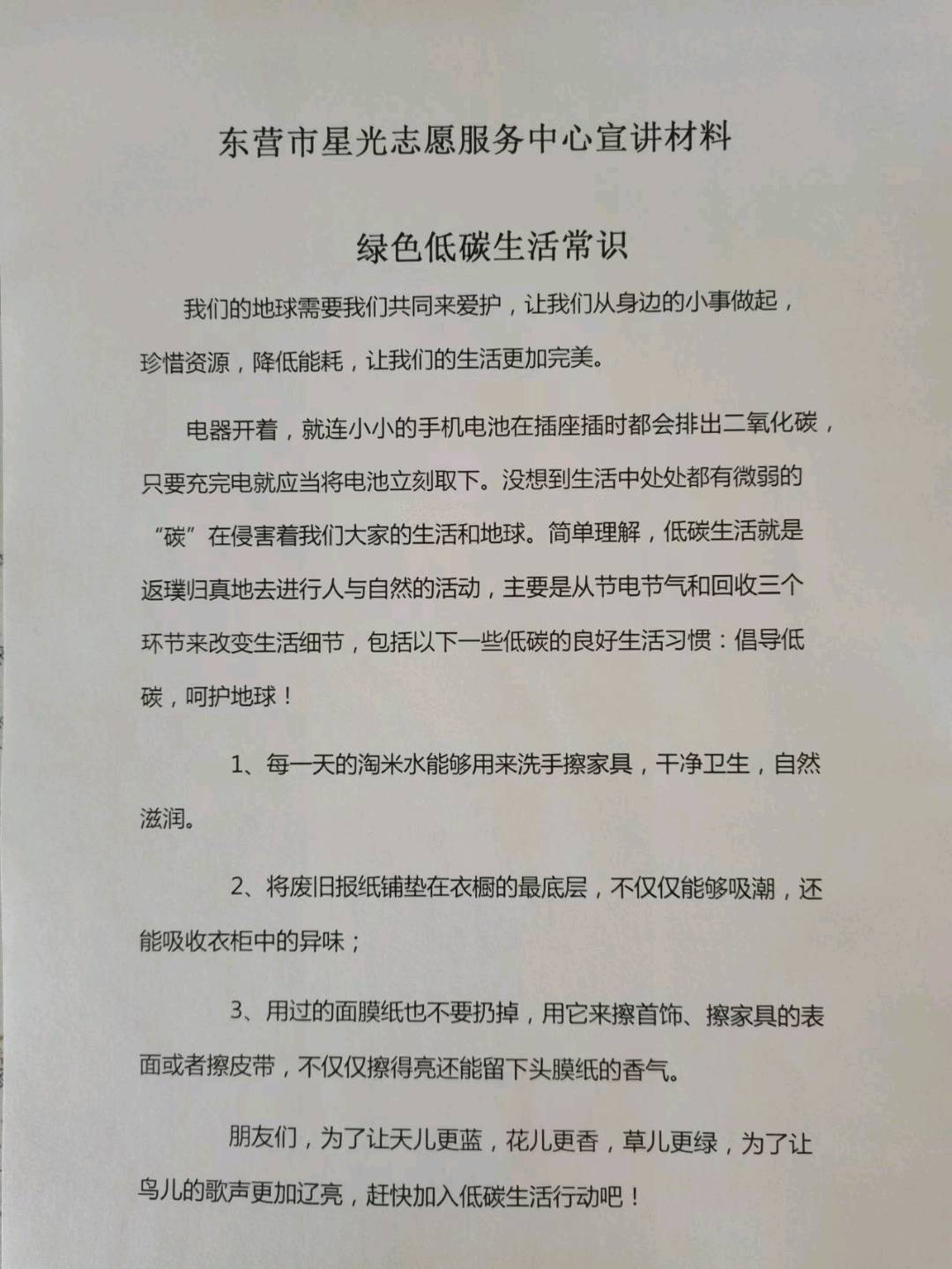 东营市星光志愿服务中心宣讲材料

绿色低碳生活常识

我们的地球需要我们共同来爱护，让我们从身边的小事做起，珍惜资源，降低能耗，让我们的生活更加完美。

电器开着，就连小小的手机电池在插座插时都会排出二氧化碳，只要充完电就应当将电池立刻取下。没想到生活中处处都有微弱的“碳”在侵害着我们大家的生活和地球。简单理解，低碳生活就是返璞归真地去进行人与自然的活动，主要是从节电节气和回收三个环节来改变生活细节，包括以下一些低碳的良好生活习惯：倡导低碳，呵护地球！

1、每一天的淘米水能够用来洗手擦家具，干净卫生，自然滋润。

2、将废旧报纸铺垫在衣橱的最底层，不仅仅能够吸潮，还能吸收衣柜中的异味；

3、用过的面膜纸也不要扔掉，用它来擦首饰、擦家具的表面或者擦皮带，不仅仅擦得亮还能留下头膜纸的香气。

朋友们，为了让天儿更蓝，花儿更香，草儿更绿，为了让鸟儿的歌声更加辽亮，赶快加入低碳生活行动吧！